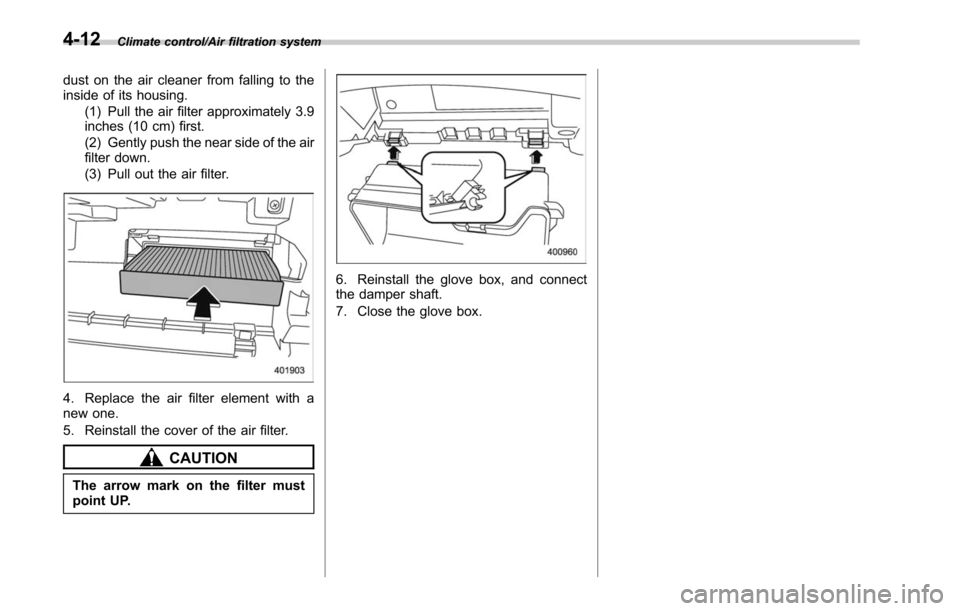 4-12 Climate control/Air filtration system

dust on the air cleaner from falling to the inside of its housing.

(1) Pull the air filter approximately 3.9 inches (10 cm) first.

(2) Gently push the near side of the air filter down.

(3) Pull out the air filter.

401903

4. Replace the air filter element with a new one.

5. Reinstall the cover of the air filter.

CAUTION

The arrow mark on the filter must point UP.

400960

6. Reinstall the glove box, and connect the damper shaft.

7. Close the glove box.

carmanualsonline.info